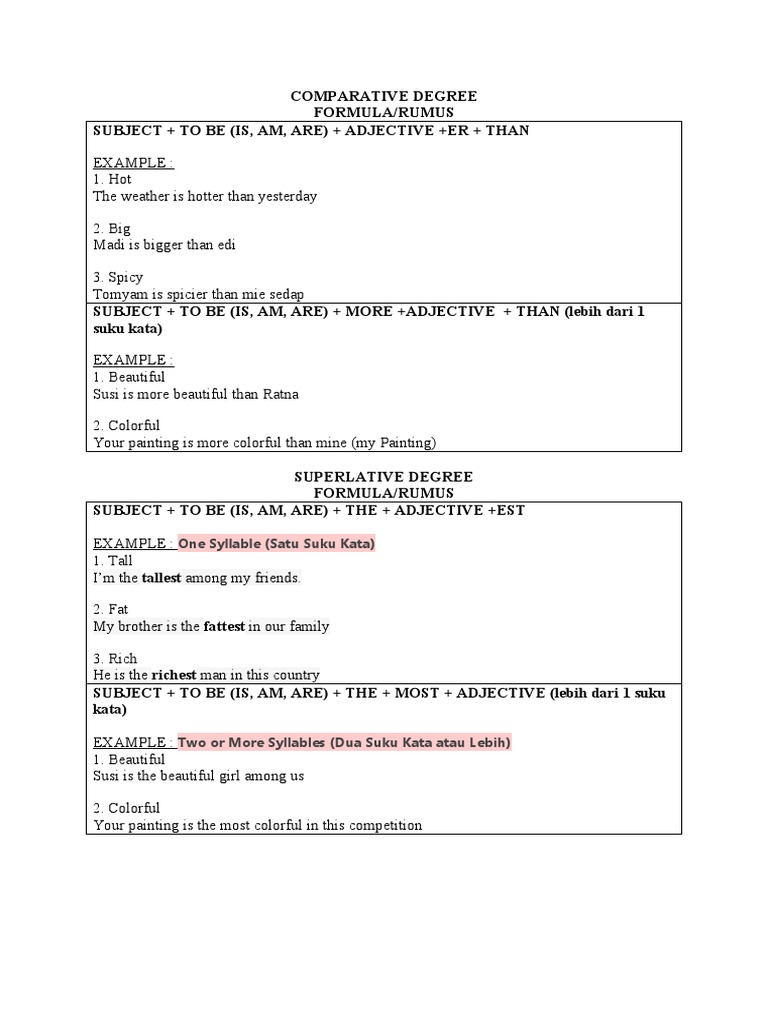 COMPARATIVE DEGREE
FORMULA/RUMUS

SUBJECT + TO BE (IS, AM, ARE) + ADJECTIVE +ER + THAN

EXAMPLE :
1. Hot
The weather is hotter than yesterday

2. Big
Madi is bigger than edi

3. Spicy
Tomyam is spicier than mie sedap

SUBJECT + TO BE (IS, AM, ARE) + MORE +ADJECTIVE + THAN (lebih dari 1 suku kata)

EXAMPLE :
1. Beautiful
Susi is more beautiful than Ratna

2. Colorful
Your painting is more colorful than mine (my Painting)

SUPERLATIVE DEGREE
FORMULA/RUMUS

SUBJECT + TO BE (IS, AM, ARE) + THE + ADJECTIVE +EST

EXAMPLE : One Syllable (Satu Suku Kata)
1. Tall
I'm the tallest among my friends.

2. Fat
My brother is the fattest in our family

3. Rich
He is the richest man in this country

SUBJECT + TO BE (IS, AM, ARE) + THE + MOST + ADJECTIVE (lebih dari 1 suku kata)

EXAMPLE : Two or More Syllables (Dua Suku Kata atau Lebih)
1. Beautiful
Susi is the beautiful girl among us

2. Colorful
Your painting is the most colorful in this competition